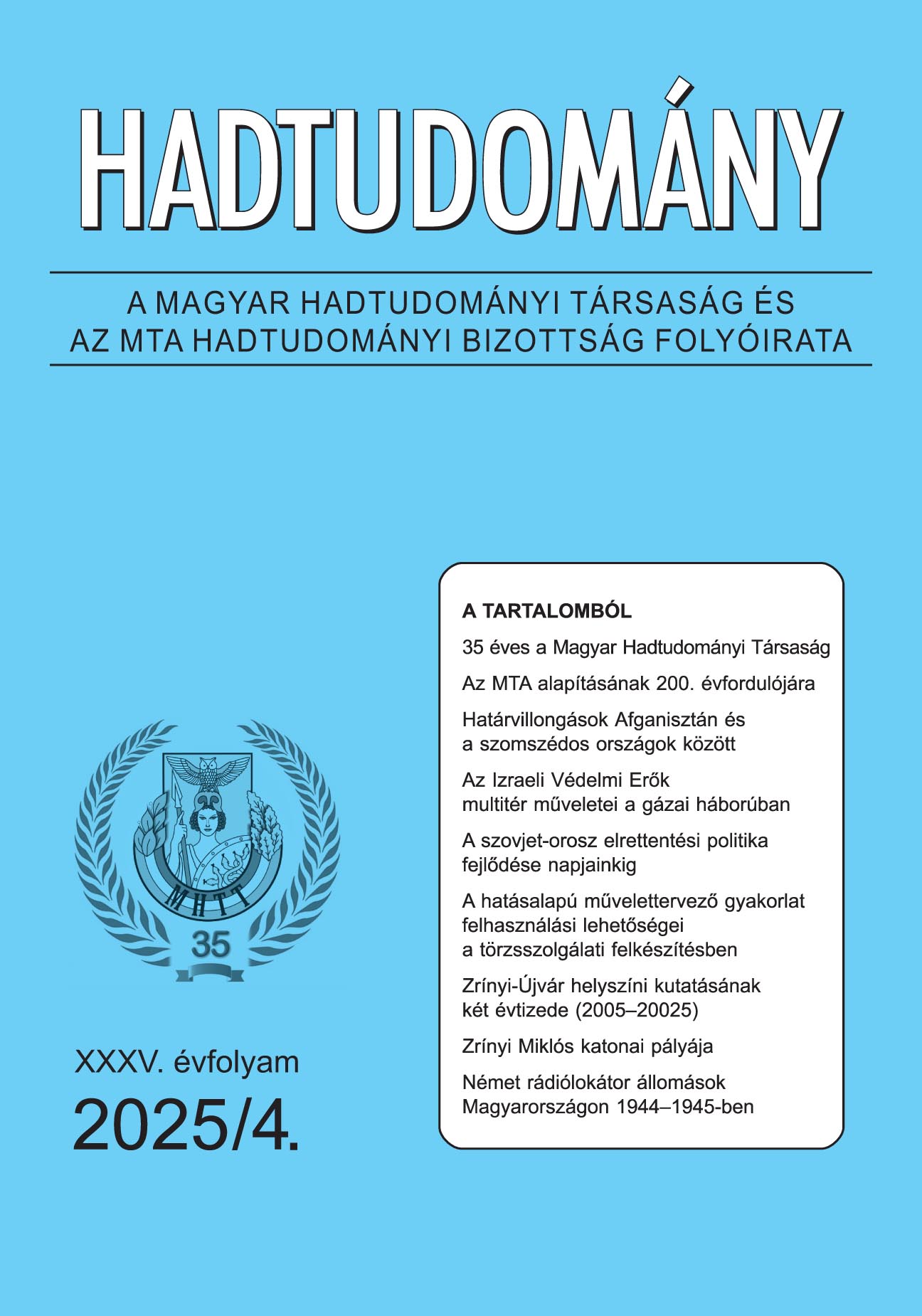 HADTUDOMÁNY

A MAGYAR HADTUDOMÁNYI TÁRSASÁG ÉS
AZ MTA HADTUDOMÁNYI BIZOTTSÁG FOLYÓIRATA

MHTT

35

XXXV. évfolyam
2025/4.

A TARTALOMBÓL

35 éves a Magyar Hadtudományi Társaság

Az MTA alapításának 200. évfordulójára

Határvillongások Afganisztán és a szomszédos országok között

Az Izraeli Védelmi Erők multitér műveletei a gázai háborúban

A szovjet-orosz elrettentési politika fejlődése napjainkig

A hatásalapú művelettervező gyakorlat felhasználási lehetőségei a törzsszolgálati felkészítésben

Zrínyi-Újvár helyszíni kutatásának két évtizede (2005–20025)

Zrínyi Miklós katonai pályája

Német rádiólokátor állomások Magyarországon 1944–1945-ben